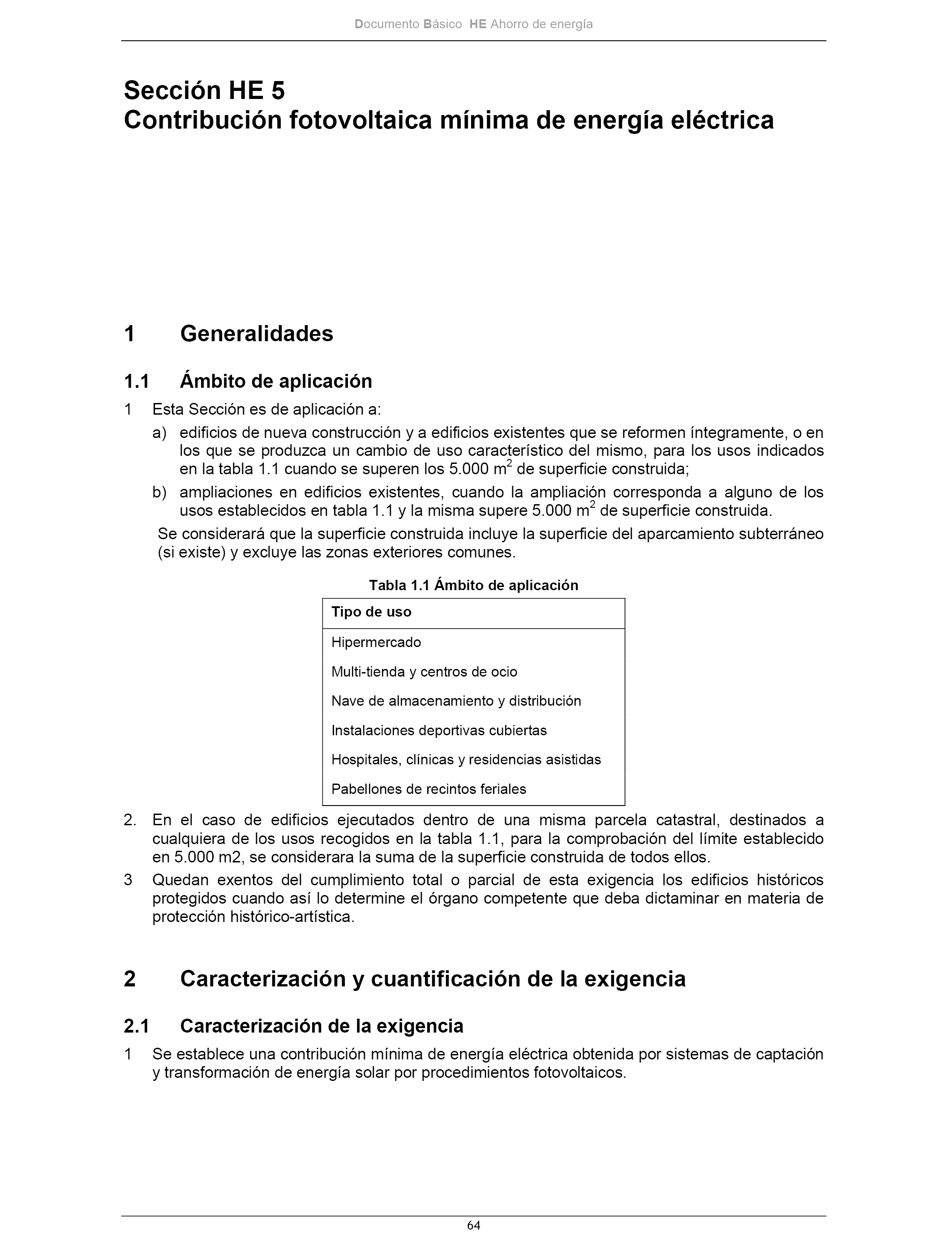 Documento Básico HE Ahorro de energía

Sección HE 5
Contribución fotovoltaica mínima de energía eléctrica

1 Generalidades

1.1 Ámbito de aplicación

1 Esta Sección es de aplicación a:

a) edificios de nueva construcción y a edificios existentes que se reformen íntegramente, o en los que se produzca un cambio de uso característico del mismo, para los usos indicados en la tabla 1.1 cuando se superen los 5.000 $m^2$ de superficie construida;

b) ampliaciones en edificios existentes, cuando la ampliación corresponda a alguno de los usos establecidos en tabla 1.1 y la misma supere 5.000 $m^2$ de superficie construida.

Se considerará que la superficie construida incluye la superficie del aparcamiento subterráneo (si existe) y excluye las zonas exteriores comunes.

Tabla 1.1 Ámbito de aplicación

| Tipo de uso |
|---|
| Hipermercado |
| Multi-tienda y centros de ocio |
| Nave de almacenamiento y distribución |
| Instalaciones deportivas cubiertas |
| Hospitales, clínicas y residencias asistidas |
| Pabellones de recintos feriales |

2. En el caso de edificios ejecutados dentro de una misma parcela catastral, destinados a cualquiera de los usos recogidos en la tabla 1.1, para la comprobación del límite establecido en 5.000 m2, se considerara la suma de la superficie construida de todos ellos.

3 Quedan exentos del cumplimiento total o parcial de esta exigencia los edificios históricos protegidos cuando así lo determine el órgano competente que deba dictaminar en materia de protección histórico-artística.

2 Caracterización y cuantificación de la exigencia

2.1 Caracterización de la exigencia

1 Se establece una contribución mínima de energía eléctrica obtenida por sistemas de captación y transformación de energía solar por procedimientos fotovoltaicos.

64